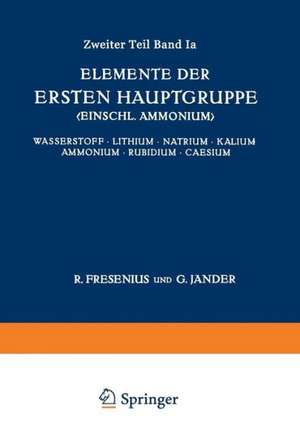 Zweiter Teil Band Ia

ELEMENTE DER
ERSTEN HAUPTGRUPPE
(EINSCHL. AMMONIUM)

WASSERSTOFF · LITHIUM · NATRIUM · KALIUM
AMMONIUM · RUBIDIUM · CAESIUM

R. FRESENIUS UND G. JANDER

Springer